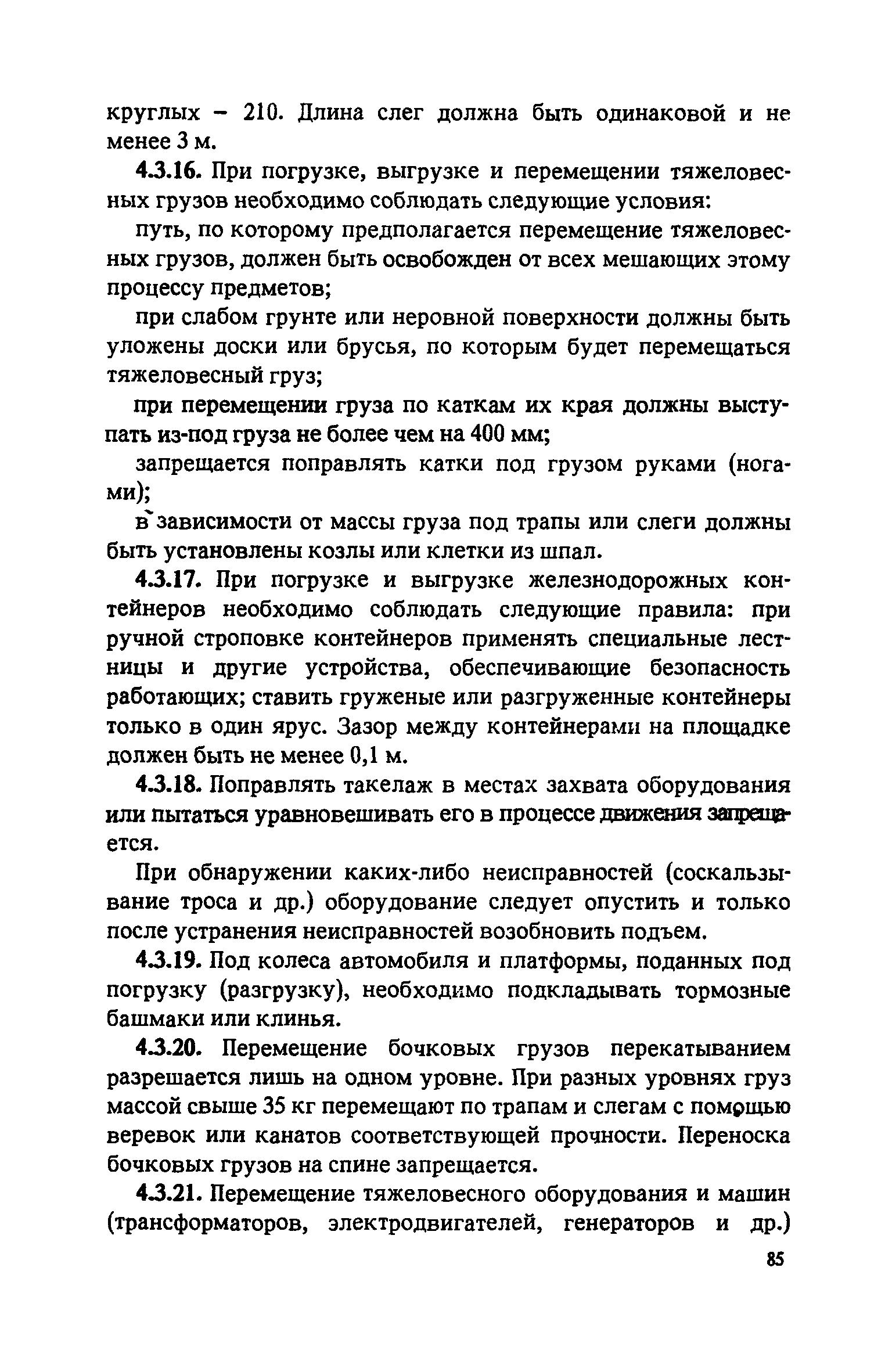 круглых – 210. Длина слег должна быть одинаковой и не менее 3 м.

4.3.16. При погрузке, выгрузке и перемещении тяжеловесных грузов необходимо соблюдать следующие условия:

путь, по которому предполагается перемещение тяжеловесных грузов, должен быть освобожден от всех мешающих этому процессу предметов;

при слабом грунте или неровной поверхности должны быть уложены доски или брусья, по которым будет перемещаться тяжеловесный груз;

при перемещении груза по каткам их края должны выступать из-под груза не более чем на 400 мм;

запрещается поправлять катки под грузом руками (ногами);

в зависимости от массы груза под трапы или слеги должны быть установлены козлы или клетки из шпал.

4.3.17. При погрузке и выгрузке железнодорожных контейнеров необходимо соблюдать следующие правила: при ручной строповке контейнеров применять специальные лестницы и другие устройства, обеспечивающие безопасность работающих; ставить груженые или разгруженные контейнеры только в один ярус. Зазор между контейнерами на площадке должен быть не менее 0,1 м.

4.3.18. Поправлять такелаж в местах захвата оборудования или пытаться уравновешивать его в процессе движения запрещается.

При обнаружении каких-либо неисправностей (соскальзывание троса и др.) оборудование следует опустить и только после устранения неисправностей возобновить подъем.

4.3.19. Под колеса автомобиля и платформы, поданных под погрузку (разгрузку), необходимо подкладывать тормозные башмаки или клинья.

4.3.20. Перемещение бочковых грузов перекатыванием разрешается лишь на одном уровне. При разных уровнях груз массой свыше 35 кг перемещают по трапам и слегам с помощью веревок или канатов соответствующей прочности. Переноска бочковых грузов на спине запрещается.

4.3.21. Перемещение тяжеловесного оборудования и машин (трансформаторов, электродвигателей, генераторов и др.)

85